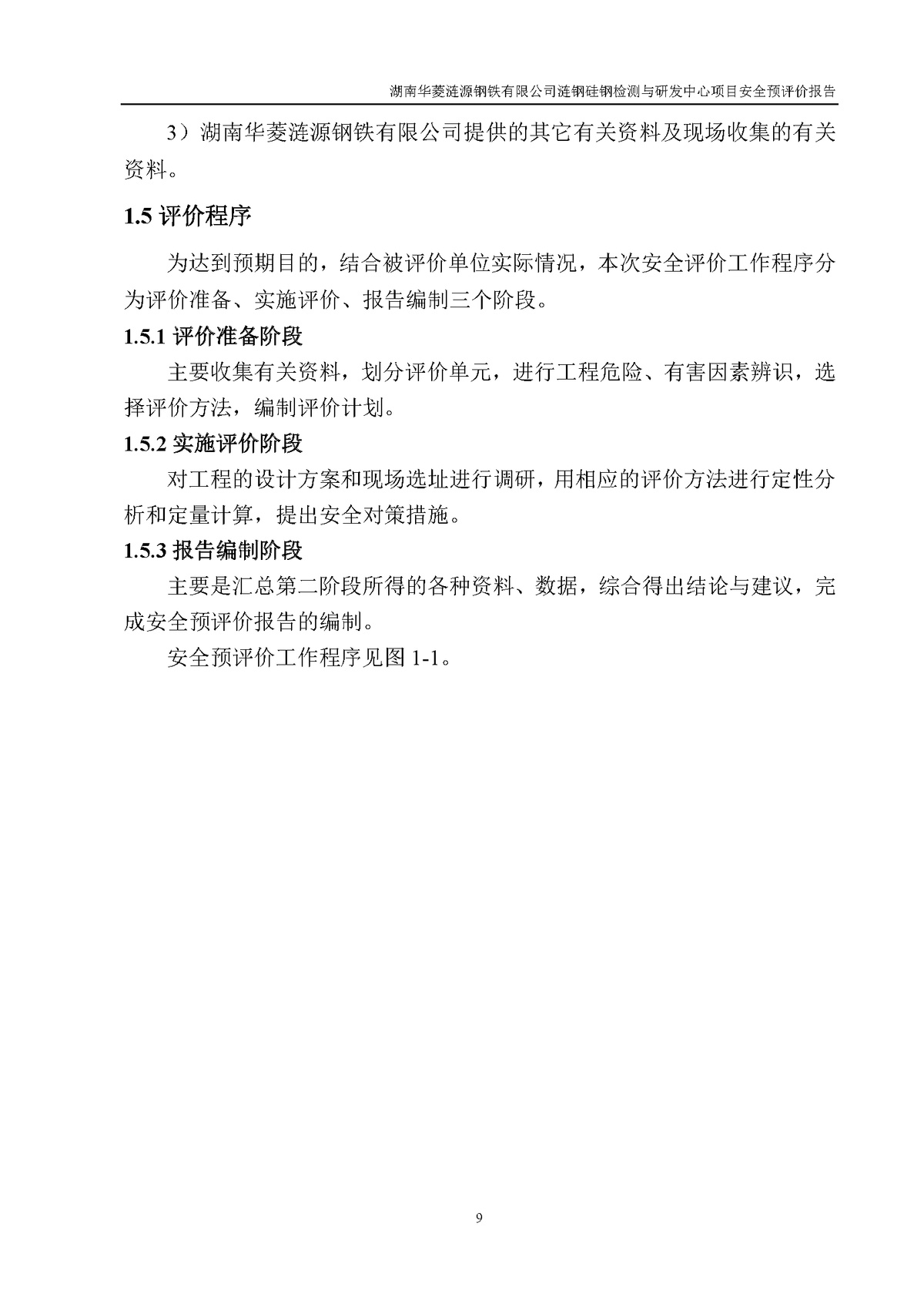 湖南华菱涟源钢铁有限公司涟钢硅钢检测与研发中心项目安全预评价报告

3）湖南华菱涟源钢铁有限公司提供的其它有关资料及现场收集的有关资料。

1.5 评价程序

为达到预期目的，结合被评价单位实际情况，本次安全评价工作程序分为评价准备、实施评价、报告编制三个阶段。

1.5.1 评价准备阶段

主要收集有关资料，划分评价单元，进行工程危险、有害因素辨识，选择评价方法，编制评价计划。

1.5.2 实施评价阶段

对工程的设计方案和现场选址进行调研，用相应的评价方法进行定性分析和定量计算，提出安全对策措施。

1.5.3 报告编制阶段

主要是汇总第二阶段所得的各种资料、数据，综合得出结论与建议，完成安全预评价报告的编制。

安全预评价工作程序见图 1-1。

9